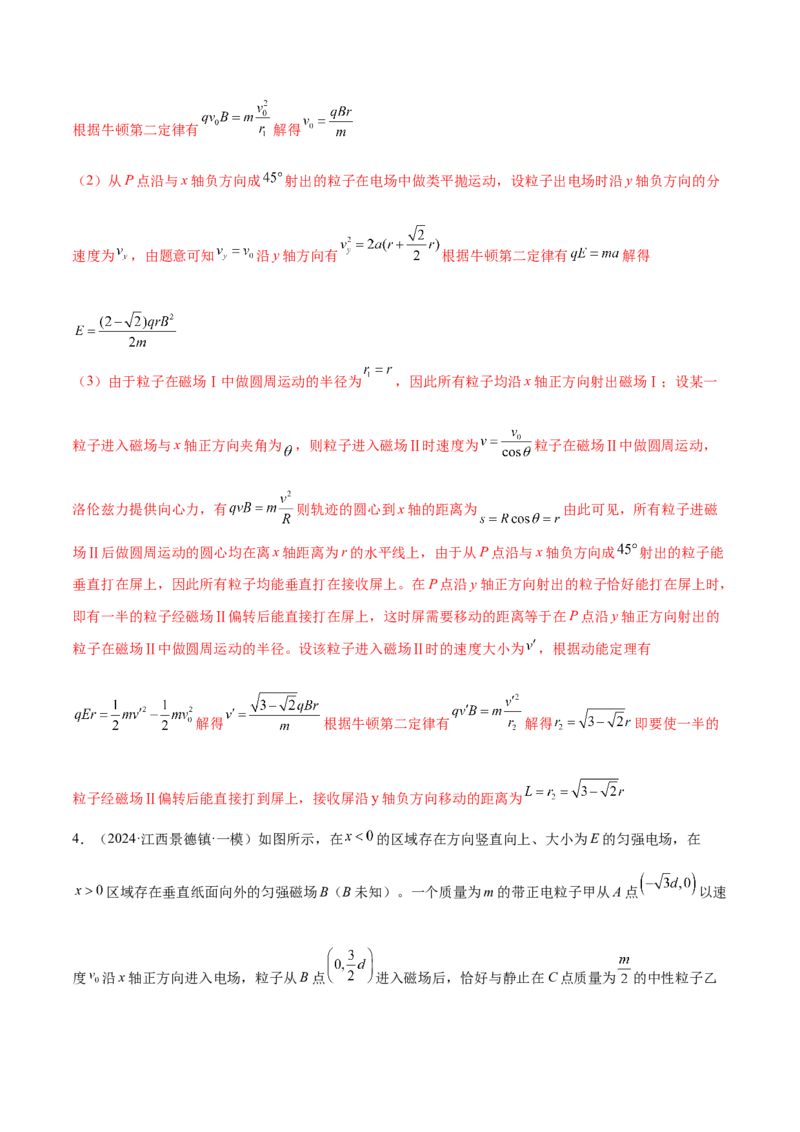 根据牛顿第二定律有$qv_0B=m\frac{v_0^2}{r_1}$解得$v_0=\frac{qBr}{m}$

（2）从P点沿与x轴负方向成$45°$射出的粒子在电场中做类平抛运动，设粒子出电场时沿y轴负方向的分速度为$v_y$，由题意可知$v_y=v_0$沿y轴方向有$v_y^2=2a(r+\frac{\sqrt{2}}{2}r)$根据牛顿第二定律有$qE=ma$解得

$E=\frac{(2-\sqrt{2})qrB^2}{2m}$

（3）由于粒子在磁场Ⅰ中做圆周运动的半径为$r_1=r$，因此所有粒子均沿x轴正方向射出磁场Ⅰ；设某一粒子进入磁场与x轴正方向夹角为$\theta$，则粒子进入磁场Ⅱ时速度为$v=\frac{v_0}{\cos\theta}$粒子在磁场Ⅱ中做圆周运动，洛伦兹力提供向心力，有$qvB=m\frac{v^2}{R}$则轨迹的圆心到x轴的距离为$s=R\cos\theta=r$由此可见，所有粒子进磁场Ⅱ后做圆周运动的圆心均在离x轴距离为r的水平线上，由于从P点沿与x轴负方向成$45°$射出的粒子能垂直打在屏上，因此所有粒子均能垂直打在接收屏上。在P点沿y轴正方向射出的粒子恰好能打在屏上时，即有一半的粒子经磁场Ⅱ偏转后能直接打在屏上，这时屏需要移动的距离等于在P点沿y轴正方向射出的粒子在磁场Ⅱ中做圆周运动的半径。设该粒子进入磁场Ⅱ时的速度大小为$v'$，根据动能定理有

$qEr=\frac{1}{2}mv'^2-\frac{1}{2}mv_0^2$解得$v'=\frac{\sqrt{3-\sqrt{2}}qBr}{m}$根据牛顿第二定律有$qv'B=m\frac{v'^2}{r_2}$解得$r_2=\sqrt{3-\sqrt{2}}r$即要使一半的粒子经磁场Ⅱ偏转后能直接打到屏上，接收屏沿y轴负方向移动的距离为$L=r_2=\sqrt{3-\sqrt{2}}r$

4．（2024·江西景德镇·一模）如图所示，在$x<0$的区域存在方向竖直向上、大小为E的匀强电场，在$x>0$区域存在垂直纸面向外的匀强磁场B（B未知）。一个质量为m的带正电粒子甲从A点$(-\sqrt{3}d,0)$以速度$v_0$沿x轴正方向进入电场，粒子从B点$\left(0,\frac{3}{2}d\right)$进入磁场后，恰好与静止在C点质量为$\frac{m}{2}$的中性粒子乙